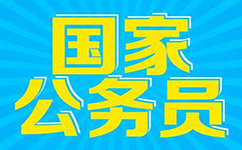 国家
公务员